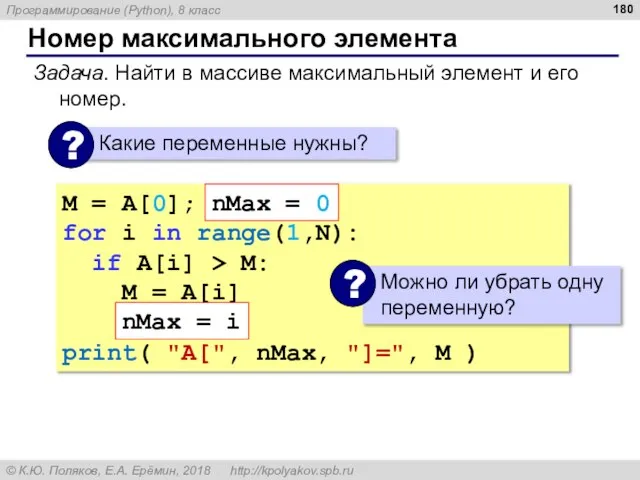 Программирование (Python), 8 класс

180

Номер максимального элемента

Задача. Найти в массиве максимальный элемент и его номер.

? Какие переменные нужны?

M = A[0]; nMax = 0
for i in range(1,N):
  if A[i] > M:
    M = A[i]
    nMax = i
print( "A[", nMax, "]=", M )

? Можно ли убрать одну переменную?

© К.Ю. Поляков, Е.А. Ерёмин, 2018   http://kpolyakov.spb.ru